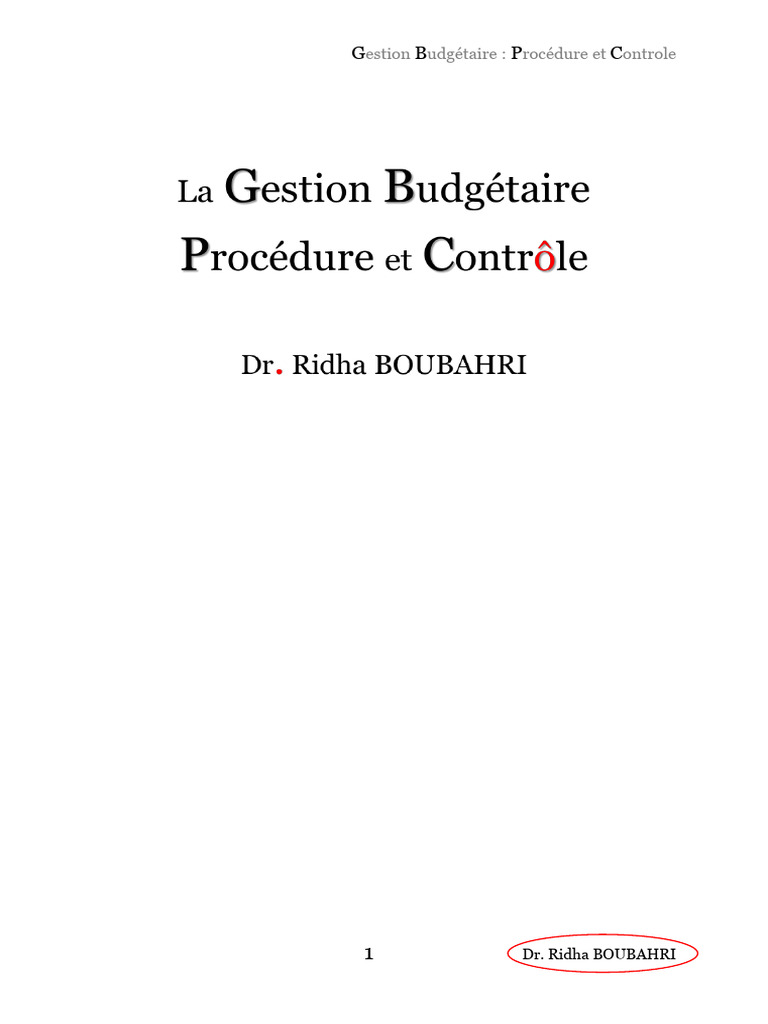 Gestion Budgétaire : Procédure et Controle

La Gestion Budgétaire
Procédure et Contrôle

Dr. Ridha BOUBAHRI

1

Dr. Ridha BOUBAHRI